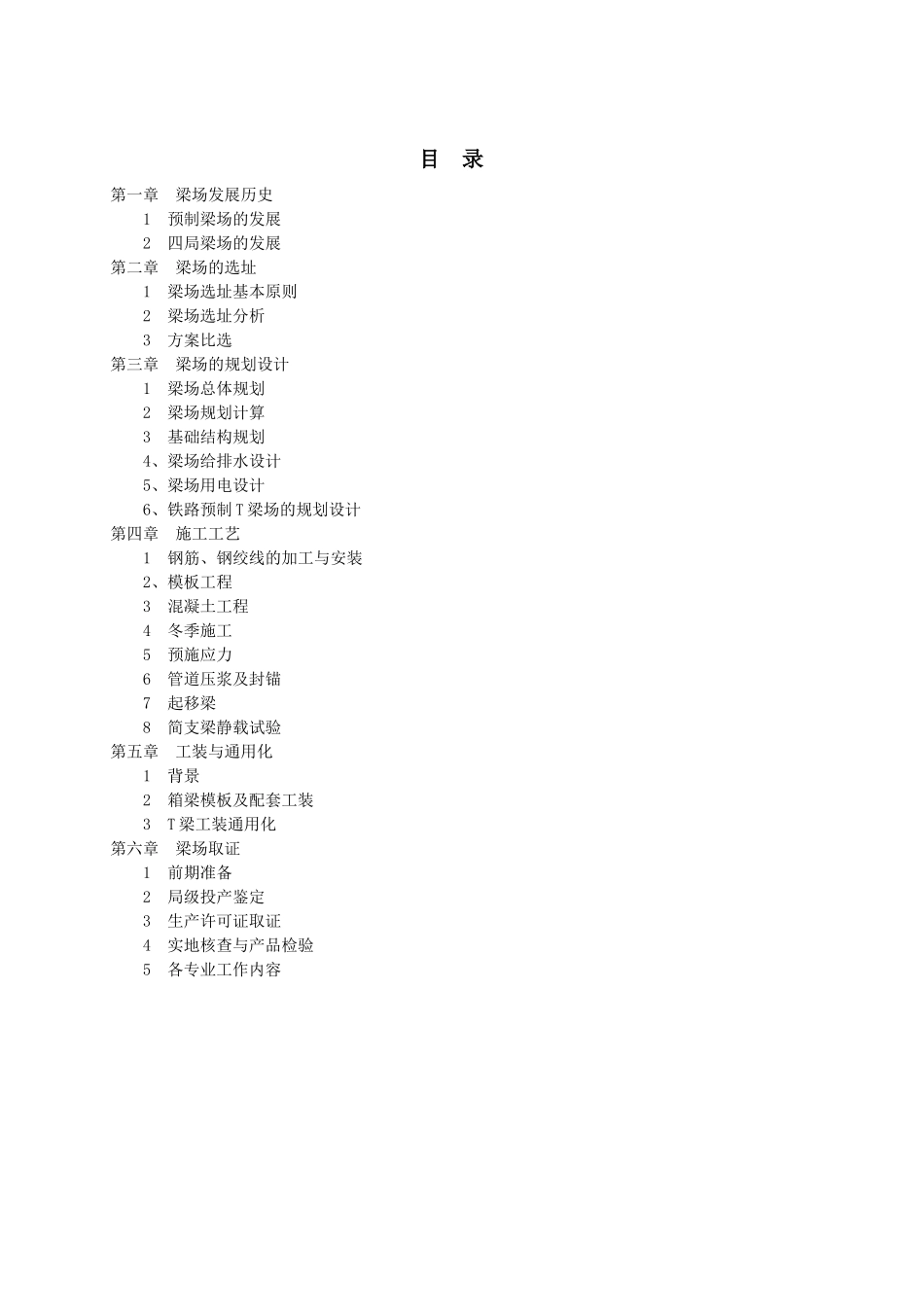 目 录

第一章 梁场发展历史
1 预制梁场的发展
2 四局梁场的发展
第二章 梁场的选址
1 梁场选址基本原则
2 梁场选址分析
3 方案比选
第三章 梁场的规划设计
1 梁场总体规划
2 梁场规划计算
3 基础结构规划
4、梁场给排水设计
5、梁场用电设计
6、铁路预制T梁场的规划设计
第四章 施工工艺
1 钢筋、钢绞线的加工与安装
2、模板工程
3 混凝土工程
4 冬季施工
5 预施应力
6 管道压浆及封锚
7 起移梁
8 简支梁静载试验
第五章 工装与通用化
1 背景
2 箱梁模板及配套工装
3 T梁工装通用化
第六章 梁场取证
1 前期准备
2 局级投产鉴定
3 生产许可证取证
4 实地核查与产品检验
5 各专业工作内容